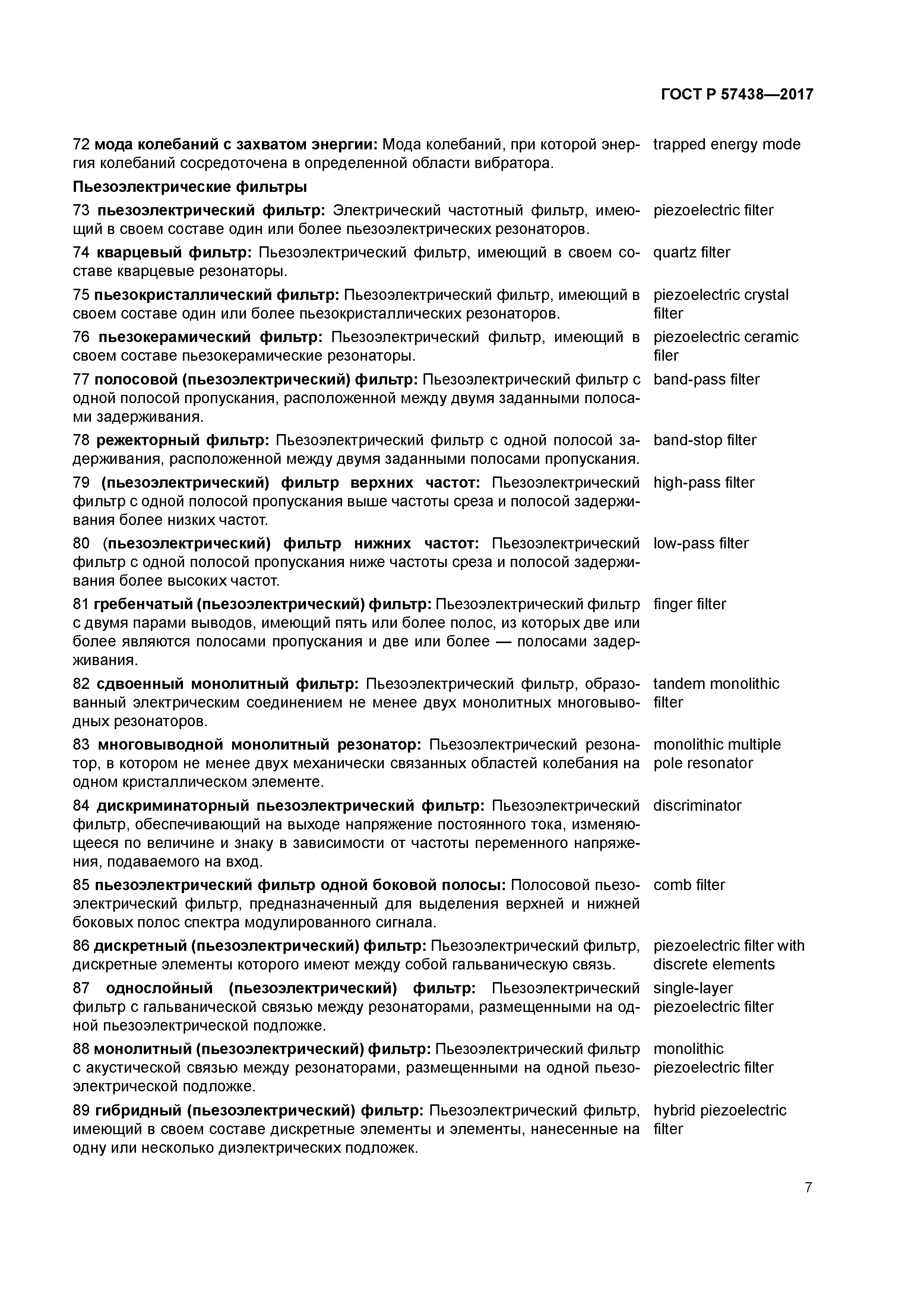 ГОСТ Р 57438—2017

72 мода колебаний с захватом энергии: Мода колебаний, при которой энергия колебаний сосредоточена в определенной области вибратора. trapped energy mode

Пьезоэлектрические фильтры

73 пьезоэлектрический фильтр: Электрический частотный фильтр, имеющий в своем составе один или более пьезоэлектрических резонаторов. piezoelectric filter

74 кварцевый фильтр: Пьезоэлектрический фильтр, имеющий в своем составе кварцевые резонаторы. quartz filter

75 пьезокристаллический фильтр: Пьезоэлектрический фильтр, имеющий в своем составе один или более пьезокристаллических резонаторов. piezoelectric crystal filter

76 пьезокерамический фильтр: Пьезоэлектрический фильтр, имеющий в своем составе пьезокерамические резонаторы. piezoelectric ceramic filer

77 полосовой (пьезоэлектрический) фильтр: Пьезоэлектрический фильтр с одной полосой пропускания, расположенной между двумя заданными полосами задерживания. band-pass filter

78 режекторный фильтр: Пьезоэлектрический фильтр с одной полосой задерживания, расположенной между двумя заданными полосами пропускания. band-stop filter

79 (пьезоэлектрический) фильтр верхних частот: Пьезоэлектрический фильтр с одной полосой пропускания выше частоты среза и полосой задерживания более низких частот. high-pass filter

80 (пьезоэлектрический) фильтр нижних частот: Пьезоэлектрический фильтр с одной полосой пропускания ниже частоты среза и полосой задерживания более высоких частот. low-pass filter

81 гребенчатый (пьезоэлектрический) фильтр: Пьезоэлектрический фильтр с двумя парами выводов, имеющий пять или более полос, из которых две или более являются полосами пропускания и две или более — полосами задерживания. finger filter

82 сдвоенный монолитный фильтр: Пьезоэлектрический фильтр, образованный электрическим соединением не менее двух монолитных многовыводных резонаторов. tandem monolithic filter

83 многовыводной монолитный резонатор: Пьезоэлектрический резонатор, в котором не менее двух механически связанных областей колебания на одном кристаллическом элементе. monolithic multiple pole resonator

84 дискриминаторный пьезоэлектрический фильтр: Пьезоэлектрический фильтр, обеспечивающий на выходе напряжение постоянного тока, изменяющееся по величине и знаку в зависимости от частоты переменного напряжения, подаваемого на вход. discriminator

85 пьезоэлектрический фильтр одной боковой полосы: Полосовой пьезоэлектрический фильтр, предназначенный для выделения верхней и нижней боковых полос спектра модулированного сигнала. comb filter

86 дискретный (пьезоэлектрический) фильтр: Пьезоэлектрический фильтр, дискретные элементы которого имеют между собой гальваническую связь. piezoelectric filter with discrete elements

87 однослойный (пьезоэлектрический) фильтр: Пьезоэлектрический фильтр с гальванической связью между резонаторами, размещенными на одной пьезоэлектрической подложке. single-layer piezoelectric filter

88 монолитный (пьезоэлектрический) фильтр: Пьезоэлектрический фильтр с акустической связью между резонаторами, размещенными на одной пьезоэлектрической подложке. monolithic piezoelectric filter

89 гибридный (пьезоэлектрический) фильтр: Пьезоэлектрический фильтр, имеющий в своем составе дискретные элементы и элементы, нанесенные на одну или несколько диэлектрических подложек. hybrid piezoelectric filter

7